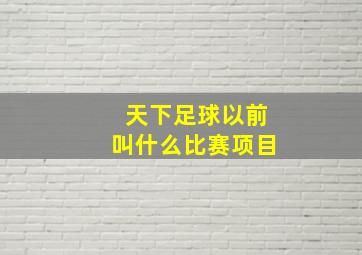 天下足球以前
叫什么比赛项目